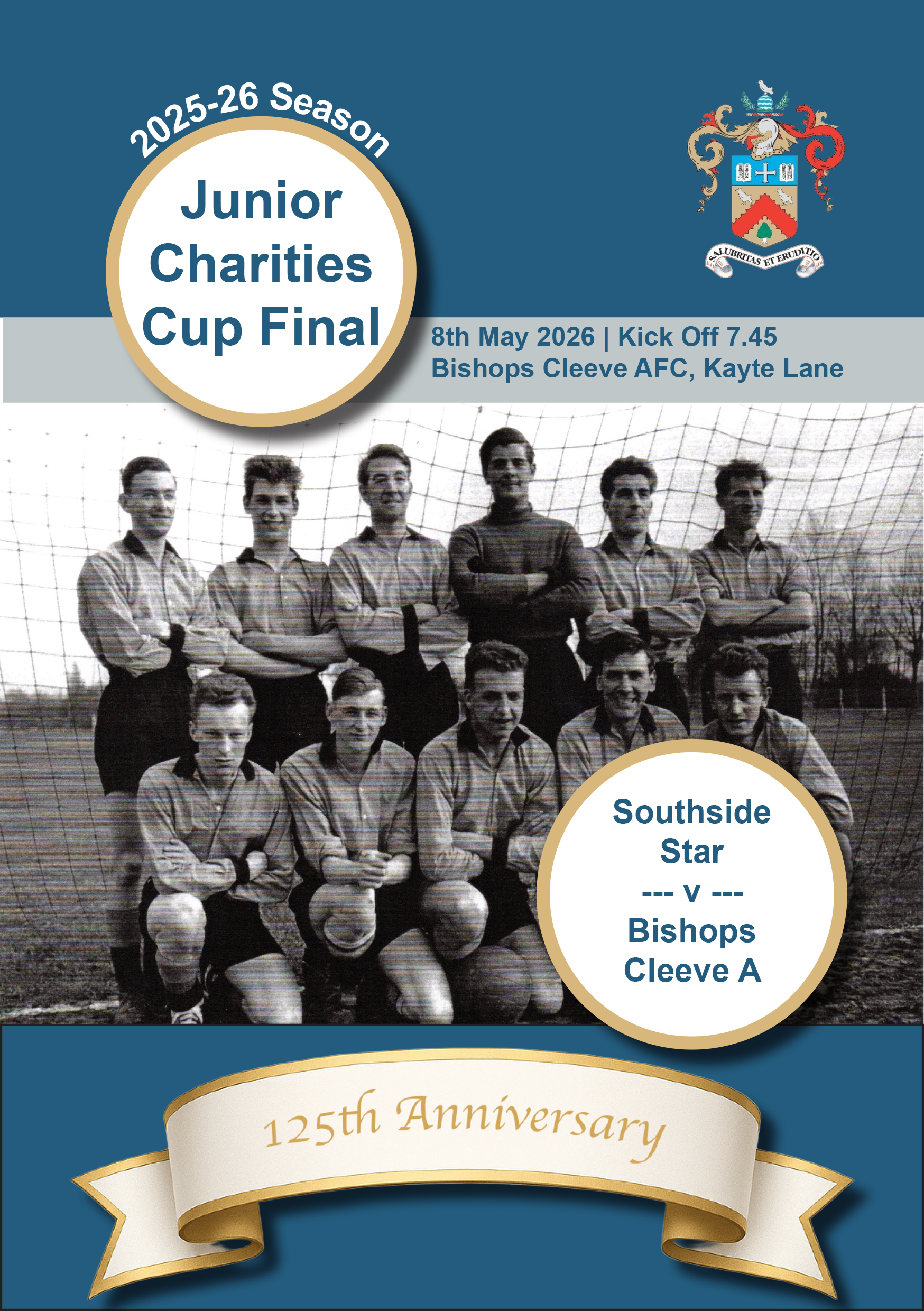 2025-26 Season

Junior Charities Cup Final

SALUBRITAS ET ERUDITIO

8th May 2026 | Kick Off 7.45
Bishops Cleeve AFC, Kayte Lane

Southside Star
--- v ---
Bishops Cleeve A

125th Anniversary